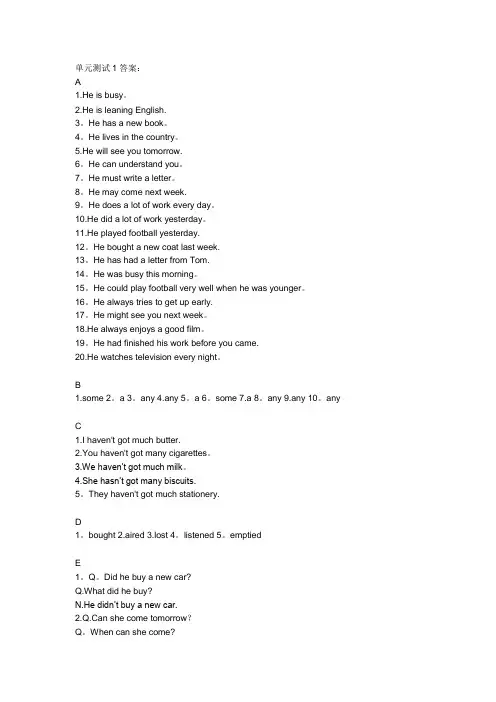 单元测试 1 答案：
A
1.He is busy。
2.He is leaning English.
3。He has a new book。
4。He lives in the country。
5.He will see you tomorrow.
6。He can understand you。
7。He must write a letter。
8。He may come next week.
9。He does a lot of work every day。
10.He did a lot of work yesterday。
11.He played football yesterday.
12。He bought a new coat last week.
13。He has had a letter from Tom.
14。He was busy this morning。
15。He could play football very well when he was younger。
16。He always tries to get up early.
17。He might see you next week。
18.He always enjoys a good film。
19。He had finished his work before you came.
20.He watches television every night。

B
1.some 2。a 3。any 4.any 5。a 6。some 7.a 8。any 9.any 10。any

C
1.I haven't got much butter.
2.You haven't got many cigarettes。
3.We haven't got much milk。
4.She hasn't got many biscuits.
5。They haven't got much stationery.

D
1。bought 2.aired 3.lost 4。listened 5。emptied

E
1。Q。Did he buy a new car?
Q.What did he buy?
N.He didn't buy a new car.
2.Q.Can she come tomorrow?
Q。When can she come?